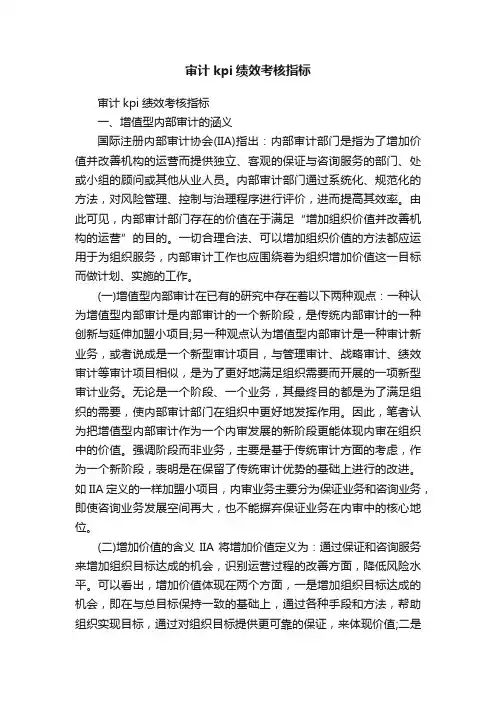 审计 kpi 绩效考核指标

审计 kpi 绩效考核指标

一、增值型内部审计的涵义

国际注册内部审计协会(IIA)指出：内部审计部门是指为了增加价值并改善机构的运营而提供独立、客观的保证与咨询服务的部门、处或小组的顾问或其他从业人员。内部审计部门通过系统化、规范化的方法，对风险管理、控制与治理程序进行评价，进而提高其效率。由此可见，内部审计部门存在的价值在于满足“增加组织价值并改善机构的运营”的目的。一切合理合法、可以增加组织价值的方法都应运用于为组织服务，内部审计工作也应围绕着为组织增加价值这一目标而做计划、实施的工作。

(一)增值型内部审计在已有的研究中存在着以下两种观点：一种认为增值型内部审计是内部审计的一个新阶段，是传统内部审计的一种创新与延伸加盟小项目;另一种观点认为增值型内部审计是一种审计新业务，或者说成是一个新型审计项目，与管理审计、战略审计、绩效审计等审计项目相似，是为了更好地满足组织需要而开展的一项新型审计业务。无论是一个阶段、一个业务，其最终目的都是为了满足组织的需要，使内部审计部门在组织中更好地发挥作用。因此，笔者认为把增值型内部审计作为一个内审发展的新阶段更能体现内审在组织中的价值。强调阶段而非业务，主要是基于传统审计方面的考虑，作为一个新阶段，表明是在保留了传统审计优势的基础上进行的改进。如 IIA 定义的一样加盟小项目，内审业务主要分为保证业务和咨询业务，即使咨询业务发展空间再大，也不能摒弃保证业务在内审中的核心地位。

(二)增加价值的含义 IIA 将增加价值定义为：通过保证和咨询服务来增加组织目标达成的机会，识别运营过程的改善方面，降低风险水平。可以看出，增加价值体现在两个方面，一是增加组织目标达成的机会，即在与总目标保持一致的基础上，通过各种手段和方法，帮助组织实现目标，通过对组织目标提供更可靠的保证，来体现价值;二是